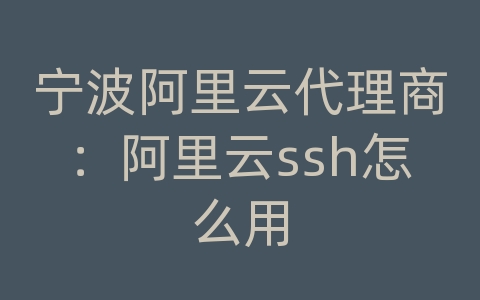 宁波阿里云代理商：阿里云ssh怎么用